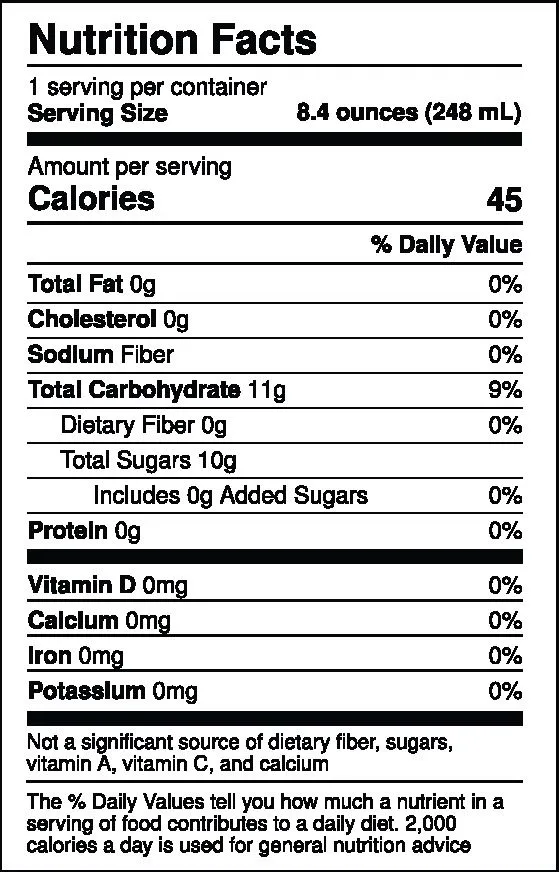 Nutrition Facts

1 serving per container
Serving Size 8.4 ounces (248 mL)

Amount per serving
Calories 45

% Daily Value

Total Fat 0g 0%
Cholesterol 0g 0%
Sodium Fiber 0%
Total Carbohydrate 11g 9%
Dietary Fiber 0g 0%
Total Sugars 10g
Includes 0g Added Sugars 0%
Protein 0g 0%

Vitamin D 0mg 0%
Calcium 0mg 0%
Iron 0mg 0%
Potassium 0mg 0%

Not a significant source of dietary fiber, sugars, vitamin A, vitamin C, and calcium

The % Daily Values tell you how much a nutrient in a serving of food contributes to a daily diet. 2,000 calories a day is used for general nutrition advice